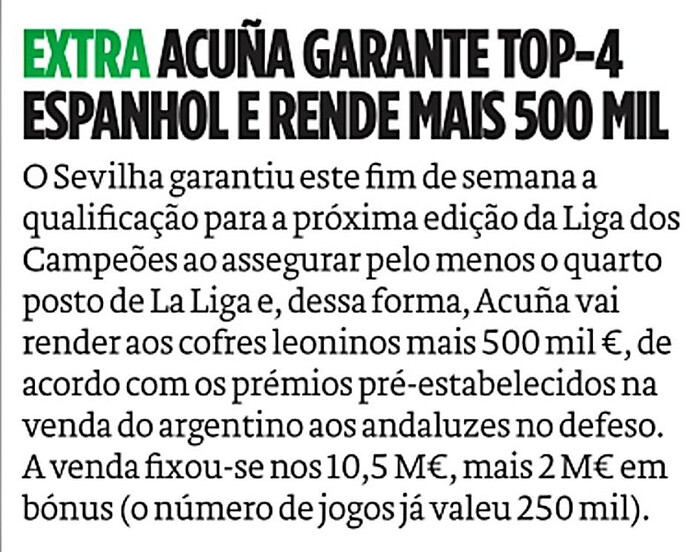 EXTRA ACUÑA GARANTE TOP-4 ESPANHOL E RENDE MAIS 500 MIL

O Sevilha garantiu este fim de semana a qualificação para a próxima edição da Liga dos Campeões ao assegurar pelo menos o quarto posto de La Liga e, dessa forma, Acuña vai render aos cofres leoninos mais 500 mil €, de acordo com os prémios pré-estabelecidos na venda do argentino aos andaluzes no defeso. A venda fixou-se nos 10,5 M€, mais 2 M€ em bónus (o número de jogos já valeu 250 mil).